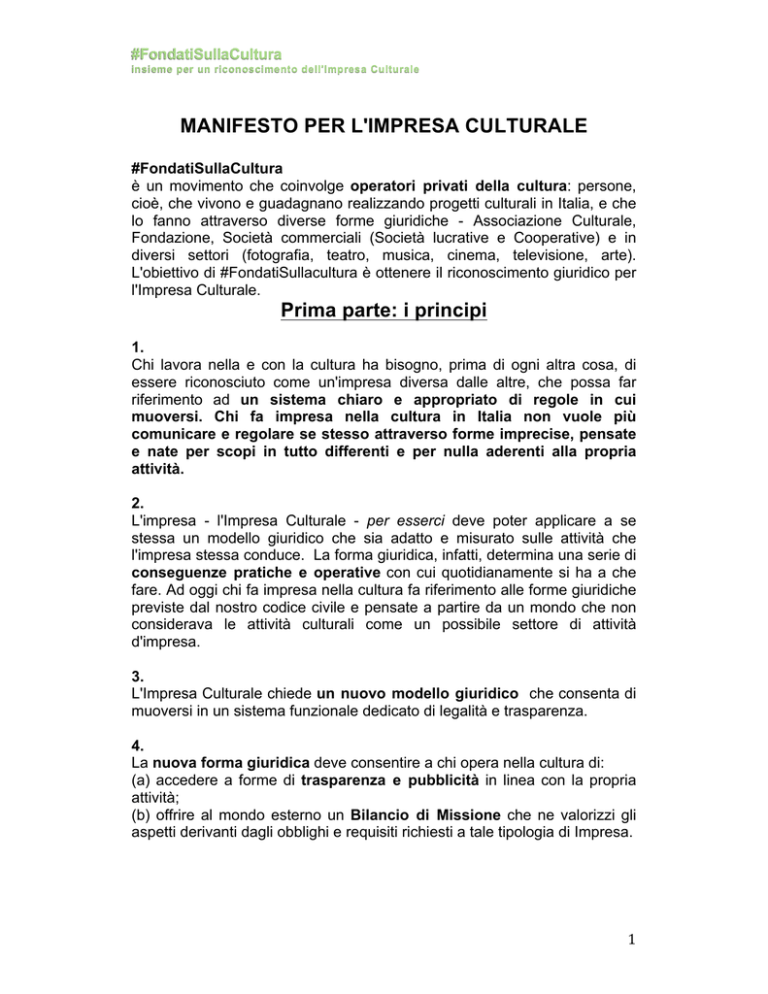 #FondatiSullaCultura
insieme per un riconoscimento dell'Impresa Culturale

MANIFESTO PER L'IMPRESA CULTURALE

#FondatiSullaCultura
è un movimento che coinvolge operatori privati della cultura: persone, cioè, che vivono e guadagnano realizzando progetti culturali in Italia, e che lo fanno attraverso diverse forme giuridiche - Associazione Culturale, Fondazione, Società commerciali (Società lucrative e Cooperative) e in diversi settori (fotografia, teatro, musica, cinema, televisione, arte). L'obiettivo di #FondatiSullacultura è ottenere il riconoscimento giuridico per l'Impresa Culturale.

Prima parte: i principi

1.
Chi lavora nella e con la cultura ha bisogno, prima di ogni altra cosa, di essere riconosciuto come un'impresa diversa dalle altre, che possa far riferimento ad un sistema chiaro e appropriato di regole in cui muoversi. Chi fa impresa nella cultura in Italia non vuole più comunicare e regolare se stesso attraverso forme imprecise, pensate e nate per scopi in tutto differenti e per nulla aderenti alla propria attività.

2.
L'impresa - l'Impresa Culturale - per esserci deve poter applicare a se stessa un modello giuridico che sia adatto e misurato sulle attività che l'impresa stessa conduce. La forma giuridica, infatti, determina una serie di conseguenze pratiche e operative con cui quotidianamente si ha a che fare. Ad oggi chi fa impresa nella cultura fa riferimento alle forme giuridiche previste dal nostro codice civile e pensate a partire da un mondo che non considerava le attività culturali come un possibile settore di attività d'impresa.

3.
L'Impresa Culturale chiede un nuovo modello giuridico che consenta di muoversi in un sistema funzionale dedicato di legalità e trasparenza.

4.
La nuova forma giuridica deve consentire a chi opera nella cultura di:
(a) accedere a forme di trasparenza e pubblicità in linea con la propria attività;
(b) offrire al mondo esterno un Bilancio di Missione che ne valorizzi gli aspetti derivanti dagli obblighi e requisiti richiesti a tale tipologia di Impresa.

1